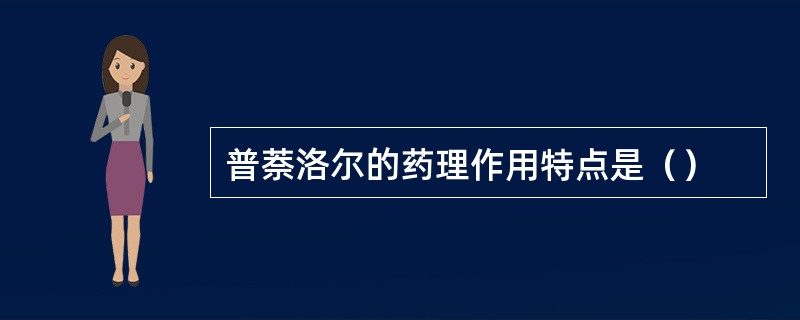 普萘洛尔的药理作用特点是（）